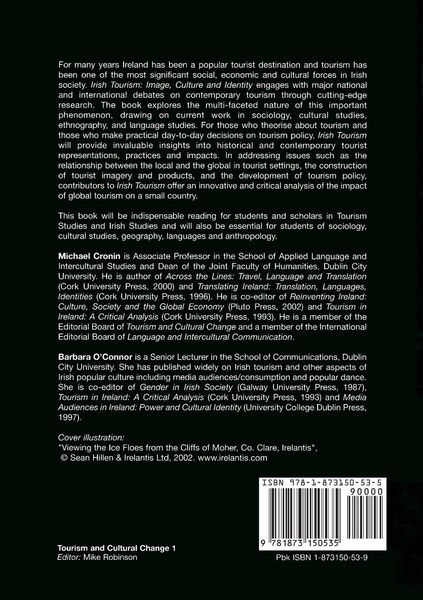 For many years Ireland has been a popular tourist destination and tourism has been one of the most significant social, economic and cultural forces in Irish society. Irish Tourism: Image, Culture and Identity engages with major national and international debates on contemporary tourism through cutting-edge research. The book explores the multi-faceted nature of this important phenomenon, drawing on current work in sociology, cultural studies, ethnography, and language studies. For those who theorise about tourism and those who make practical day-to-day decisions on tourism policy, Irish Tourism will provide invaluable insights into historical and contemporary tourist representations, practices and impacts. In addressing issues such as the relationship between the local and the global in tourist settings, the construction of tourist imagery and products, and the development of tourism policy, contributors to Irish Tourism offer an innovative and critical analysis of the impact of global tourism on a small country.

This book will be indispensable reading for students and scholars in Tourism Studies and Irish Studies and will also be essential for students of sociology, cultural studies, geography, languages and anthropology.

Michael Cronin is Associate Professor in the School of Applied Language and Intercultural Studies and Dean of the Joint Faculty of Humanities, Dublin City University. He is author of Across the Lines: Travel, Language and Translation (Cork University Press, 2000) and Translating Ireland: Translation, Languages, Identities (Cork University Press, 1996). He is co-editor of Reinventing Ireland: Culture, Society and the Global Economy (Pluto Press, 2002) and Tourism in Ireland: A Critical Analysis (Cork University Press, 1993). He is a member of the Editorial Board of Tourism and Cultural Change and a member of the International Editorial Board of Language and Intercultural Communication.

Barbara O'Connor is a Senior Lecturer in the School of Communications, Dublin City University. She has published widely on Irish tourism and other aspects of Irish popular culture including media audiences/consumption and popular dance. She is co-editor of Gender in Irish Society (Galway University Press, 1987), Tourism in Ireland: A Critical Analysis (Cork University Press, 1993) and Media Audiences in Ireland: Power and Cultural Identity (University College Dublin Press, 1997).

Cover illustration:
"Viewing the Ice Floes from the Cliffs of Moher, Co. Clare, Irelantis",
© Sean Hillen & Irelantis Ltd, 2002. www.irelantis.com

ISBN 978-1-873150-53-5
90000
9 781873 150535

Tourism and Cultural Change 1
Editor: Mike Robinson

Pbk ISBN 1-873150-53-9